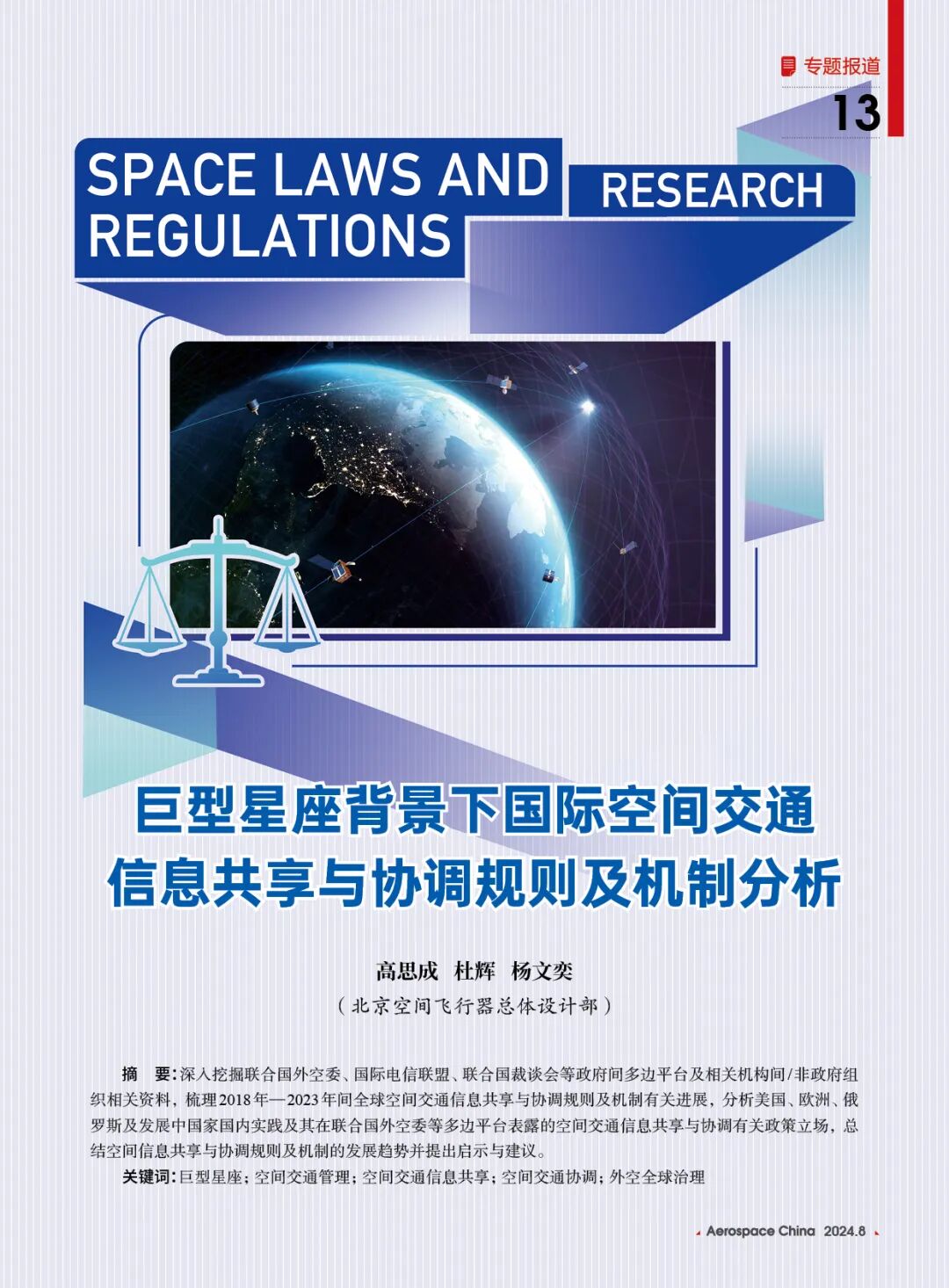 专题报道

13

SPACE LAWS AND REGULATIONS

RESEARCH

巨型星座背景下国际空间交通信息共享与协调规则及机制分析

高思成 杜辉 杨文奕

(北京空间飞行器总体设计部)

摘 要:深入挖掘联合国外空委、国际电信联盟、联合国裁谈会等政府间多边平台及相关机构间/非政府组织相关资料,梳理2018年—2023年间全球空间交通信息共享与协调规则及机制有关进展,分析美国、欧洲、俄罗斯及发展中国家国内实践及其在联合国外空委等多边平台表露的空间交通信息共享与协调有关政策立场,总结空间信息共享与协调规则及机制的发展趋势并提出启示与建议。

关键词:巨型星座;空间交通管理;空间交通信息共享;空间交通协调;外空全球治理

Aerospace China 2024.8